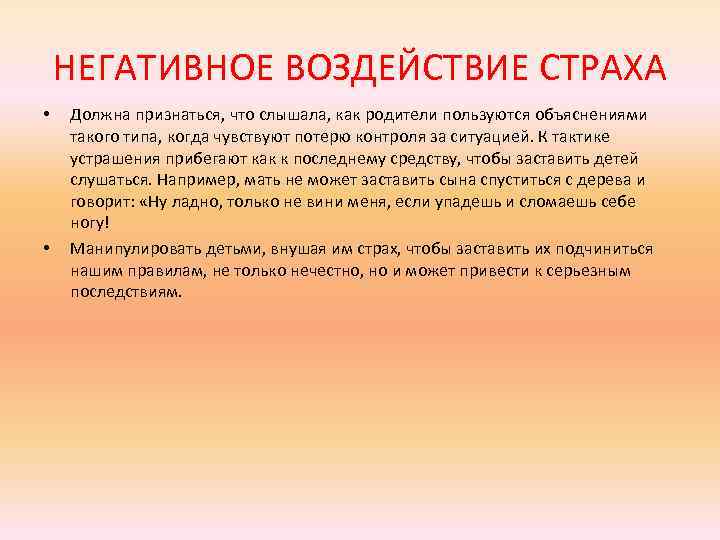 НЕГАТИВНОЕ ВОЗДЕЙСТВИЕ СТРАХА

• Должна признаться, что слышала, как родители пользуются объяснениями такого типа, когда чувствуют потерю контроля за ситуацией. К тактике устрашения прибегают как к последнему средству, чтобы заставить детей слушаться. Например, мать не может заставить сына спуститься с дерева и говорит: «Ну ладно, только не вини меня, если упадешь и сломаешь себе ногу!

• Манипулировать детьми, внушая им страх, чтобы заставить их подчиниться нашим правилам, не только нечестно, но и может привести к серьезным последствиям.